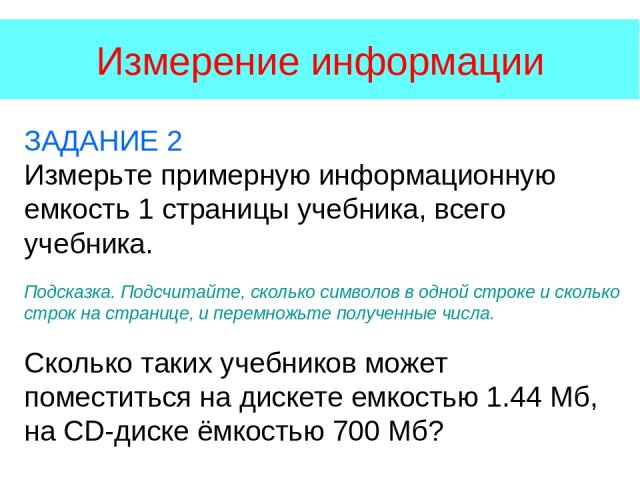 Измерение информации

ЗАДАНИЕ 2
Измерьте примерную информационную емкость 1 страницы учебника, всего учебника.

Подсказка. Подсчитайте, сколько символов в одной строке и сколько строк на странице, и перемножьте полученные числа.

Сколько таких учебников может поместиться на дискете емкостью 1.44 Мб, на CD-диске ёмкостью 700 Мб?